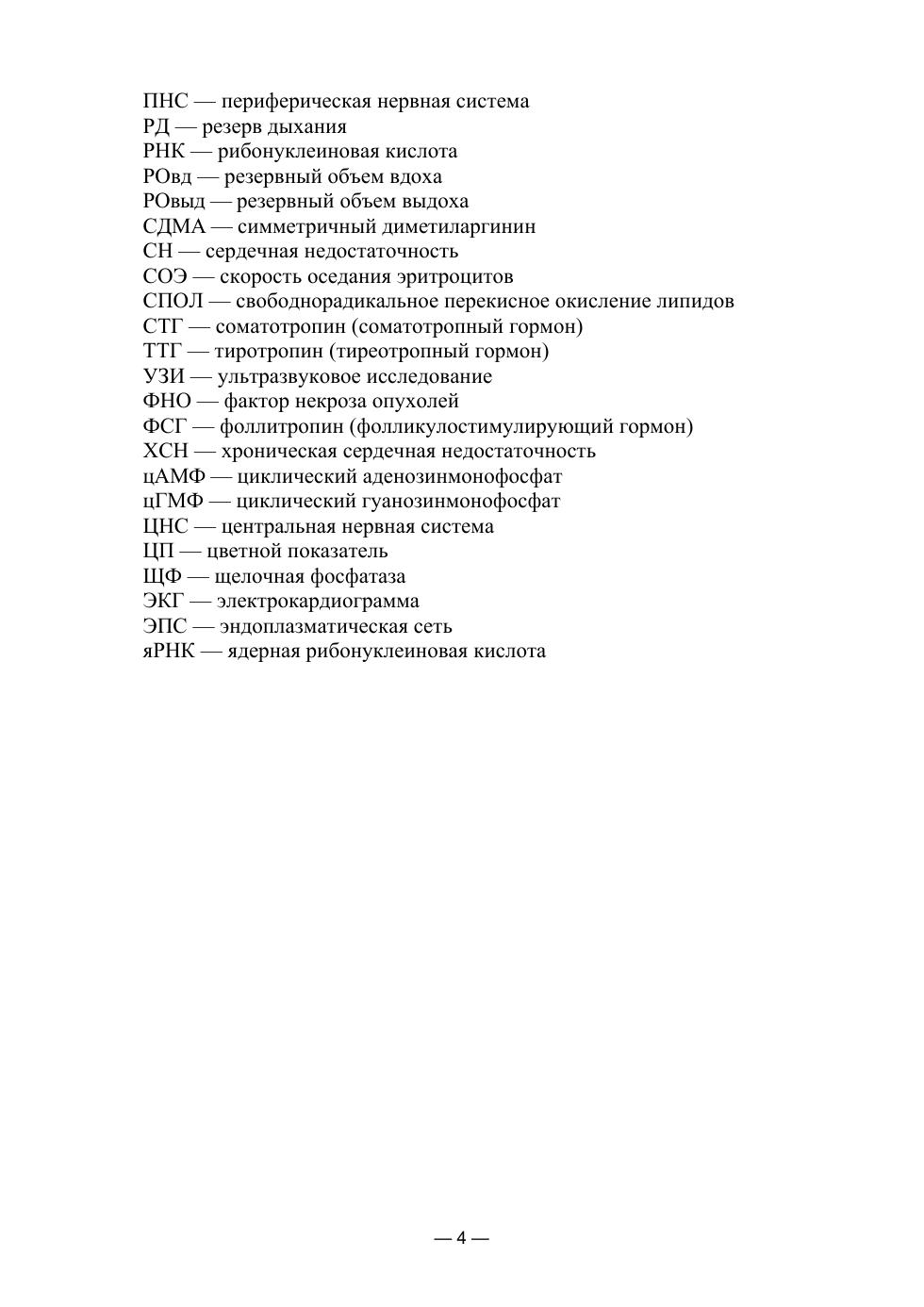 ПНС — периферическая нервная система
РД — резерв дыхания
РНК — рибонуклеиновая кислота
РОвд — резервный объем вдоха
РОвыд — резервный объем выдоха
СДМА — симметричный диметиларгинин
СН — сердечная недостаточность
СОЭ — скорость оседания эритроцитов
СПОЛ — свободнорадикальное перекисное окисление липидов
СТГ — соматотропин (соматотропный гормон)
ТТГ — тиротропин (тиреотропный гормон)
УЗИ — ультразвуковое исследование
ФНО — фактор некроза опухолей
ФСГ — фоллитропин (фолликулостимулирующий гормон)
ХСН — хроническая сердечная недостаточность
цАМФ — циклический аденозинмонофосфат
цГМФ — циклический гуанозинмонофосфат
ЦНС — центральная нервная система
ЦП — цветной показатель
ЩФ — щелочная фосфатаза
ЭКГ — электрокардиограмма
ЭПС — эндоплазматическая сеть
яРНК — ядерная рибонуклеиновая кислота

— 4 —